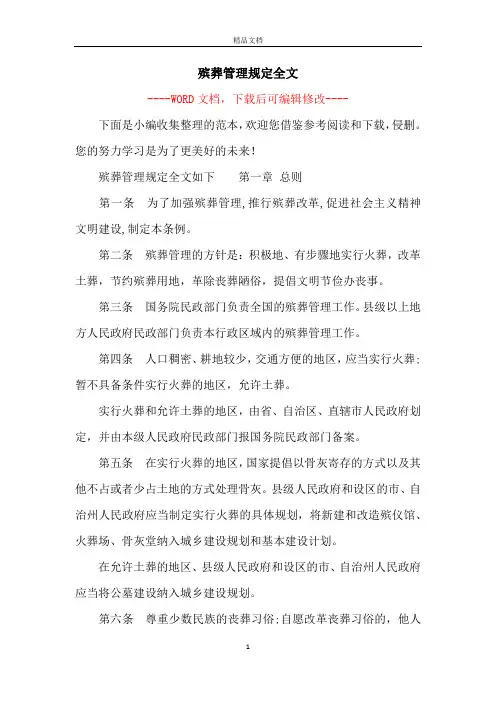 精品文档

殡葬管理规定全文

----WORD文档，下载后可编辑修改----

下面是小编收集整理的范本，欢迎您借鉴参考阅读和下载，侵删。您的努力学习是为了更美好的未来！

殡葬管理规定全文如下　　第一章 总则

第一条　为了加强殡葬管理，推行殡葬改革，促进社会主义精神文明建设，制定本条例。

第二条　殡葬管理的方针是：积极地、有步骤地实行火葬，改革土葬，节约殡葬用地，革除丧葬陋俗，提倡文明节俭办丧事。

第三条　国务院民政部门负责全国的殡葬管理工作。县级以上地方人民政府民政部门负责本行政区域内的殡葬管理工作。

第四条　人口稠密、耕地较少，交通方便的地区，应当实行火葬；暂不具备条件实行火葬的地区，允许土葬。

实行火葬和允许土葬的地区，由省、自治区、直辖市人民政府划定，并由本级人民政府民政部门报国务院民政部门备案。

第五条　在实行火葬的地区，国家提倡以骨灰寄存的方式以及其他不占或者少占土地的方式处理骨灰。县级人民政府和设区的市、自治州人民政府应当制定实行火葬的具体规划，将新建和改造殡仪馆、火葬场、骨灰堂纳入城乡建设规划和基本建设计划。

在允许土葬的地区、县级人民政府和设区的市、自治州人民政府应当将公墓建设纳入城乡建设规划。

第六条　尊重少数民族的丧葬习俗；自愿改革丧葬习俗的，他人

1